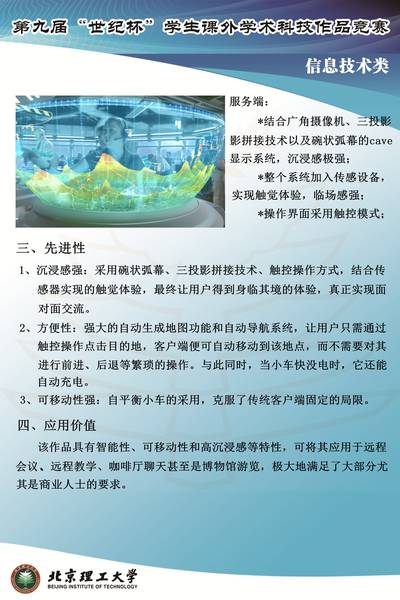 第九届“世纪杯”学生课外学术科技作品竞赛

信息技术类

服务端：

*结合广角摄像机、三投影影拼接技术以及碗状弧幕的cave显示系统，沉浸感极强；

*整个系统加入传感设备，实现触觉体验，临场感强；

*操作界面采用触控模式；

三、先进性

1、沉浸感强：采用碗状弧幕、三投影拼接技术、触控操作方式，结合传感器实现的触觉体验，最终让用户得到身临其境的体验，真正实现面对面交流。

2、方便性：强大的自动生成地图功能和自动导航系统，让用户只需通过触控操作点击目的地，客户端便可自动移动到该地点，而不需要对其进行前进、后退等繁琐的操作。与此同时，当小车快没电时，它还能自动充电。

3、可移动性强：自平衡小车的采用，克服了传统客户端固定的局限。

四、应用价值

该作品具有智能性、可移动性和高沉浸感等特性，可将其应用于远程会议、远程教学、咖啡厅聊天甚至是博物馆游览，极大地满足了大部分尤其是商业人士的要求。

北京理工大学
BEIJING INSTITUTE OF TECHNOLOGY